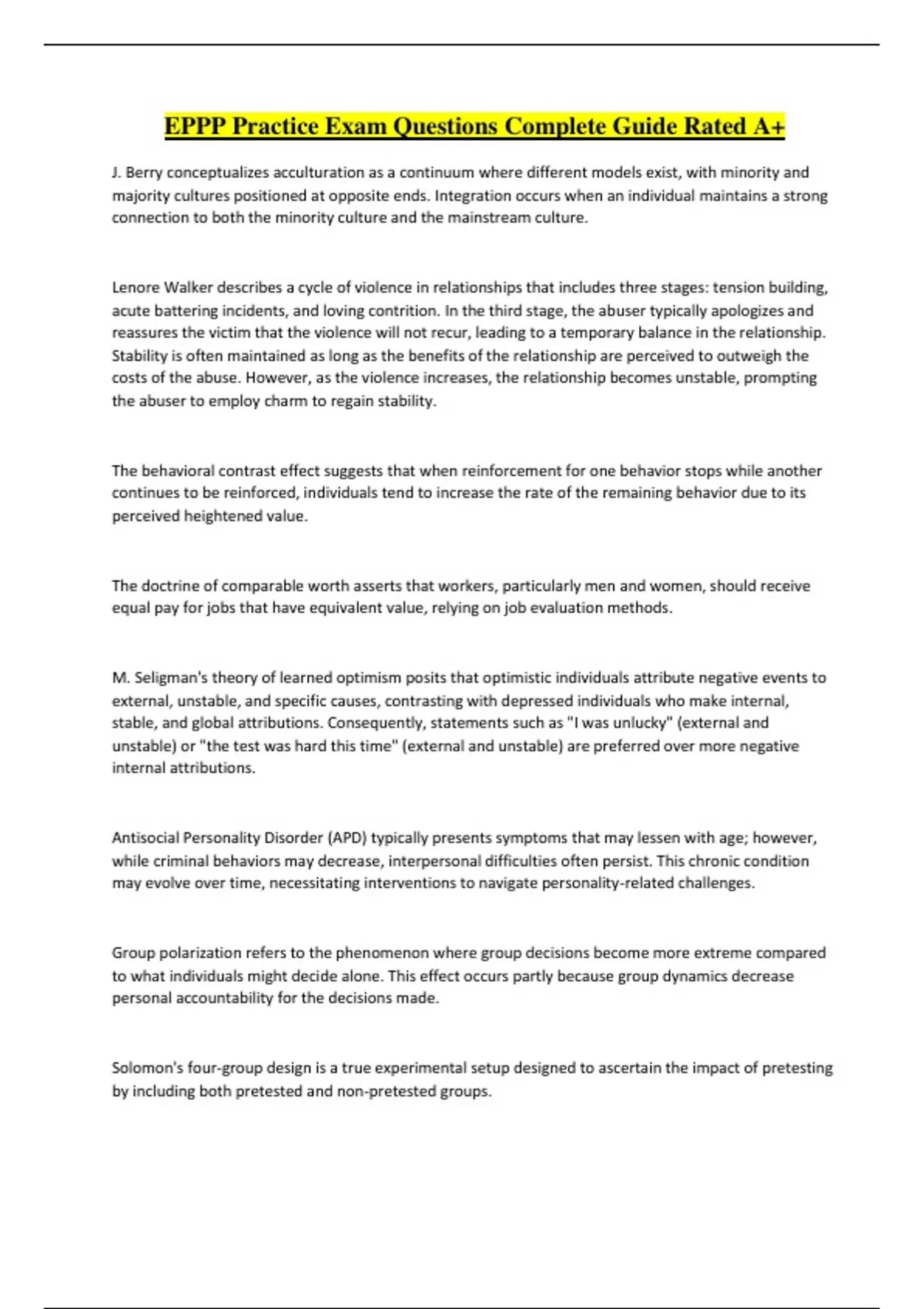 EPPP Practice Exam Questions Complete Guide Rated A+

J. Berry conceptualizes acculturation as a continuum where different models exist, with minority and majority cultures positioned at opposite ends. Integration occurs when an individual maintains a strong connection to both the minority culture and the mainstream culture.

Lenore Walker describes a cycle of violence in relationships that includes three stages: tension building, acute battering incidents, and loving contrition. In the third stage, the abuser typically apologizes and reassures the victim that the violence will not recur, leading to a temporary balance in the relationship. Stability is often maintained as long as the benefits of the relationship are perceived to outweigh the costs of the abuse. However, as the violence increases, the relationship becomes unstable, prompting the abuser to employ charm to regain stability.

The behavioral contrast effect suggests that when reinforcement for one behavior stops while another continues to be reinforced, individuals tend to increase the rate of the remaining behavior due to its perceived heightened value.

The doctrine of comparable worth asserts that workers, particularly men and women, should receive equal pay for jobs that have equivalent value, relying on job evaluation methods.

M. Seligman's theory of learned optimism posits that optimistic individuals attribute negative events to external, unstable, and specific causes, contrasting with depressed individuals who make internal, stable, and global attributions. Consequently, statements such as "I was unlucky" (external and unstable) or "the test was hard this time" (external and unstable) are preferred over more negative internal attributions.

Antisocial Personality Disorder (APD) typically presents symptoms that may lessen with age; however, while criminal behaviors may decrease, interpersonal difficulties often persist. This chronic condition may evolve over time, necessitating interventions to navigate personality-related challenges.

Group polarization refers to the phenomenon where group decisions become more extreme compared to what individuals might decide alone. This effect occurs partly because group dynamics decrease personal accountability for the decisions made.

Solomon's four-group design is a true experimental setup designed to ascertain the impact of pretesting by including both pretested and non-pretested groups.